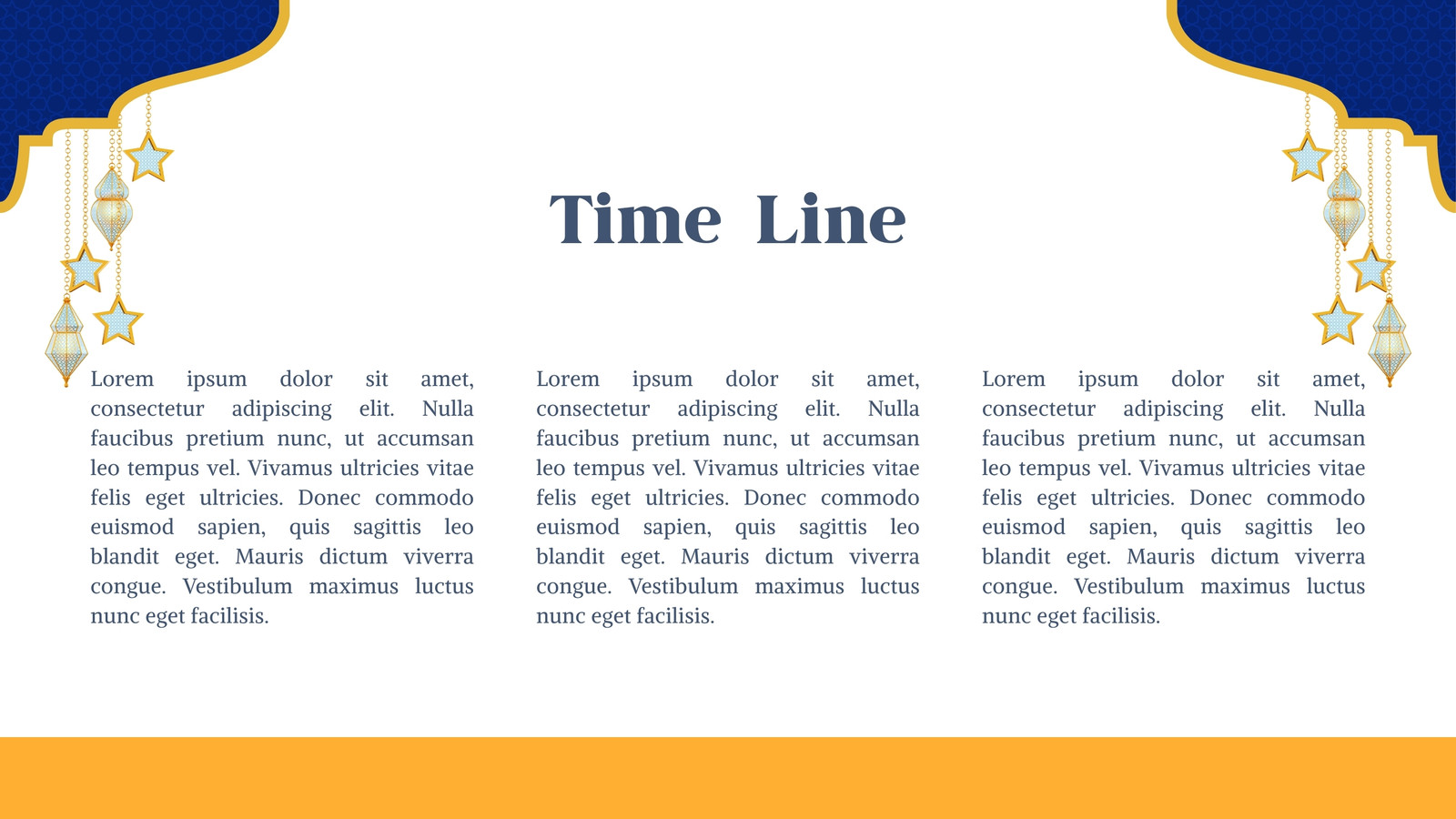 Time Line

Lorem ipsum dolor sit amet, consectetur adipiscing elit. Nulla faucibus pretium nunc, ut accumsan leo tempus vel. Vivamus ultricies vitae felis eget ultricies. Donec commodo euismod sapien, quis sagittis leo blandit eget. Mauris dictum viverra congue. Vestibulum maximus luctus nunc eget facilisis.

Lorem ipsum dolor sit amet, consectetur adipiscing elit. Nulla faucibus pretium nunc, ut accumsan leo tempus vel. Vivamus ultricies vitae felis eget ultricies. Donec commodo euismod sapien, quis sagittis leo blandit eget. Mauris dictum viverra congue. Vestibulum maximus luctus nunc eget facilisis.

Lorem ipsum dolor sit amet, consectetur adipiscing elit. Nulla faucibus pretium nunc, ut accumsan leo tempus vel. Vivamus ultricies vitae felis eget ultricies. Donec commodo euismod sapien, quis sagittis leo blandit eget. Mauris dictum viverra congue. Vestibulum maximus luctus nunc eget facilisis.